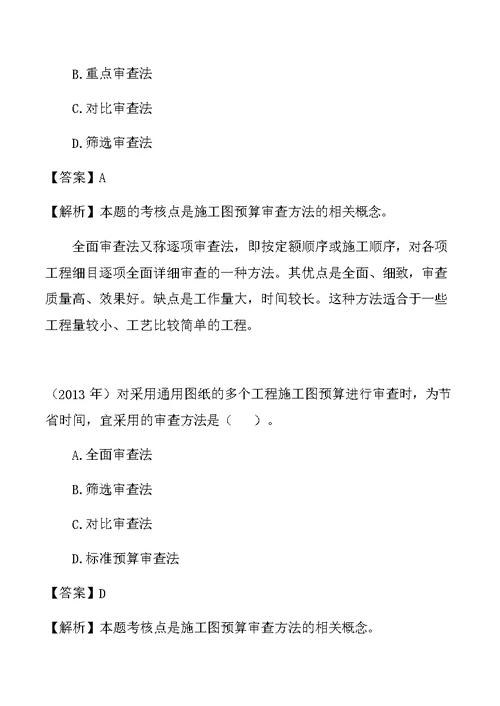 B.重点审查法

C.对比审查法

D.筛选审查法

【答案】A

【解析】本题的考核点是施工图预算审查方法的相关概念。

全面审查法又称逐项审查法，即按定额顺序或施工顺序，对各项工程细目逐项全面详细审查的一种方法。其优点是全面、细致，审查质量高、效果好。缺点是工作量大，时间较长。这种方法适合于一些工程量较小、工艺比较简单的工程。

（2013 年）对采用通用图纸的多个工程施工图预算进行审查时，为节省时间，宜采用的审查方法是（　）。

A.全面审查法

B.筛选审查法

C.对比审查法

D.标准预算审查法

【答案】D

【解析】本题考核点是施工图预算审查方法的相关概念。